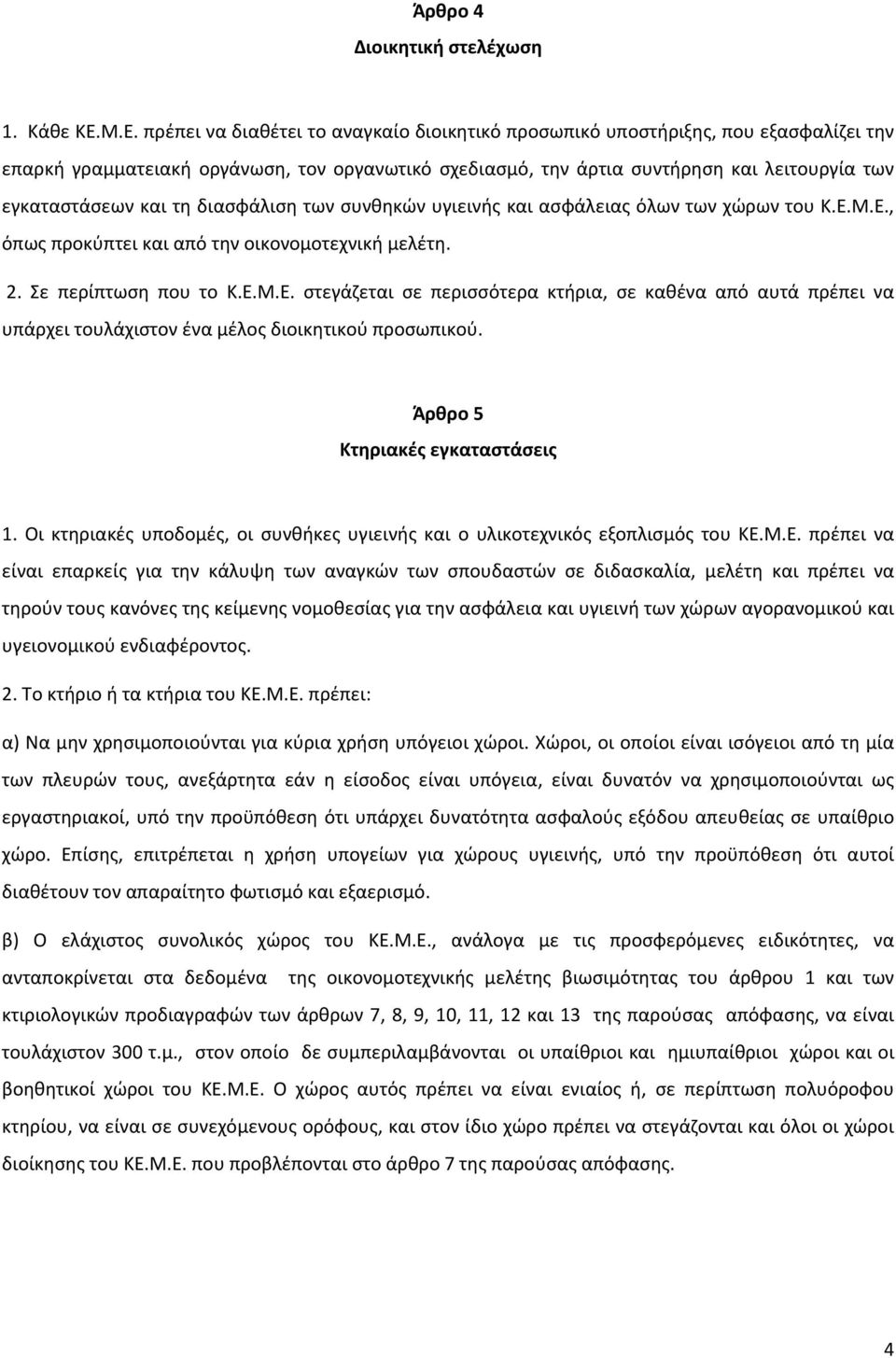 Άρθρο 4
Διοικητική στελέχωση

1. Κάθε ΚΕ.Μ.Ε. πρέπει να διαθέτει το αναγκαίο διοικητικό προσωπικό υποστήριξης, που εξασφαλίζει την επαρκή γραμματειακή οργάνωση, τον οργανωτικό σχεδιασμό, την άρτια συντήρηση και λειτουργία των εγκαταστάσεων και τη διασφάλιση των συνθηκών υγιεινής και ασφάλειας όλων των χώρων του Κ.Ε.Μ.Ε., όπως προκύπτει και από την οικονομοτεχνική μελέτη.

2. Σε περίπτωση που το Κ.Ε.Μ.Ε. στεγάζεται σε περισσότερα κτήρια, σε καθένα από αυτά πρέπει να υπάρχει τουλάχιστον ένα μέλος διοικητικού προσωπικού.

Άρθρο 5
Κτηριακές εγκαταστάσεις

1. Οι κτηριακές υποδομές, οι συνθήκες υγιεινής και ο υλικοτεχνικός εξοπλισμός του ΚΕ.Μ.Ε. πρέπει να είναι επαρκείς για την κάλυψη των αναγκών των σπουδαστών σε διδασκαλία, μελέτη και πρέπει να τηρούν τους κανόνες της κείμενης νομοθεσίας για την ασφάλεια και υγιεινή των χώρων αγορανομικού και υγειονομικού ενδιαφέροντος.

2. Το κτήριο ή τα κτήρια του ΚΕ.Μ.Ε. πρέπει:

α) Να μην χρησιμοποιούνται για κύρια χρήση υπόγειοι χώροι. Χώροι, οι οποίοι είναι ισόγειοι από τη μία των πλευρών τους, ανεξάρτητα εάν η είσοδος είναι υπόγεια, είναι δυνατόν να χρησιμοποιούνται ως εργαστηριακοί, υπό την προϋπόθεση ότι υπάρχει δυνατότητα ασφαλούς εξόδου απευθείας σε υπαίθριο χώρο. Επίσης, επιτρέπεται η χρήση υπογείων για χώρους υγιεινής, υπό την προϋπόθεση ότι αυτοί διαθέτουν τον απαραίτητο φωτισμό και εξαερισμό.

β) Ο ελάχιστος συνολικός χώρος του ΚΕ.Μ.Ε., ανάλογα με τις προσφερόμενες ειδικότητες, να ανταποκρίνεται στα δεδομένα της οικονομοτεχνικής μελέτης βιωσιμότητας του άρθρου 1 και των κτιριολογικών προδιαγραφών των άρθρων 7, 8, 9, 10, 11, 12 και 13 της παρούσας απόφασης, να είναι τουλάχιστον 300 τ.μ., στον οποίο δε συμπεριλαμβάνονται οι υπαίθριοι και ημιυπαίθριοι χώροι και οι βοηθητικοί χώροι του ΚΕ.Μ.Ε. Ο χώρος αυτός πρέπει να είναι ενιαίος ή, σε περίπτωση πολυόροφου κτηρίου, να είναι σε συνεχόμενους ορόφους, και στον ίδιο χώρο πρέπει να στεγάζονται και όλοι οι χώροι διοίκησης του ΚΕ.Μ.Ε. που προβλέπονται στο άρθρο 7 της παρούσας απόφασης.

4